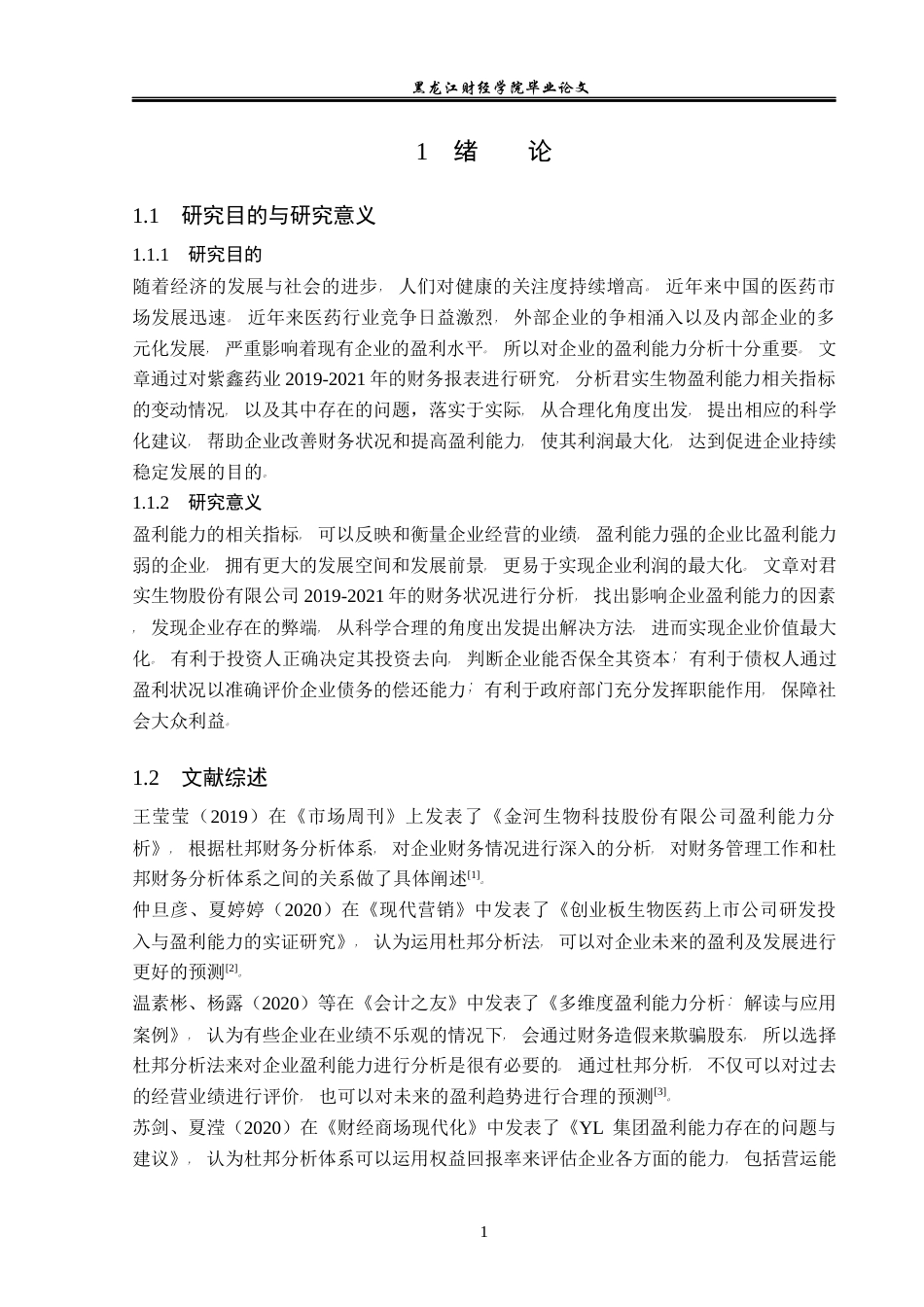 黑龙江财经学院毕业论文

1 绪 论

1.1 研究目的与研究意义

1.1.1 研究目的

随着经济的发展与社会的进步，人们对健康的关注度持续增高。近年来中国的医药市场发展迅速。近年来医药行业竞争日益激烈，外部企业的争相涌入以及内部企业的多元化发展，严重影响着现有企业的盈利水平。所以对企业的盈利能力分析十分重要。文章通过对紫鑫药业 2019-2021 年的财务报表进行研究，分析君实生物盈利能力相关指标的变动情况，以及其中存在的问题，落实于实际，从合理化角度出发，提出相应的科学化建议，帮助企业改善财务状况和提高盈利能力，使其利润最大化，达到促进企业持续稳定发展的目的。

1.1.2 研究意义

盈利能力的相关指标，可以反映和衡量企业经营的业绩，盈利能力强的企业比盈利能力弱的企业，拥有更大的发展空间和发展前景，更易于实现企业利润的最大化。文章对君实生物股份有限公司 2019-2021 年的财务状况进行分析，找出影响企业盈利能力的因素，发现企业存在的弊端，从科学合理的角度出发提出解决方法，进而实现企业价值最大化。有利于投资人正确决定其投资去向，判断企业能否保全其资本；有利于债权人通过盈利状况以准确评价企业债务的偿还能力；有利于政府部门充分发挥职能作用，保障社会大众利益。

1.2 文献综述

王莹莹（2019）在《市场周刊》上发表了《金河生物科技股份有限公司盈利能力分析》，根据杜邦财务分析体系，对企业财务情况进行深入的分析，对财务管理工作和杜邦财务分析体系之间的关系做了具体阐述[1]。

仲旦彦、夏婷婷（2020）在《现代营销》中发表了《创业板生物医药上市公司研发投入与盈利能力的实证研究》，认为运用杜邦分析法，可以对企业未来的盈利及发展进行更好的预测[2]。

温素彬、杨露（2020）等在《会计之友》中发表了《多维度盈利能力分析：解读与应用案例》，认为有些企业在业绩不乐观的情况下，会通过财务造假来欺骗股东，所以选择杜邦分析法来对企业盈利能力进行分析是很有必要的。通过杜邦分析，不仅可以对过去的经营业绩进行评价，也可以对未来的盈利趋势进行合理的预测[3]。

苏剑、夏滢（2020）在《财经商场现代化》中发表了《YL 集团盈利能力存在的问题与建议》，认为杜邦分析体系可以运用权益回报率来评估企业各方面的能力，包括营运能

1